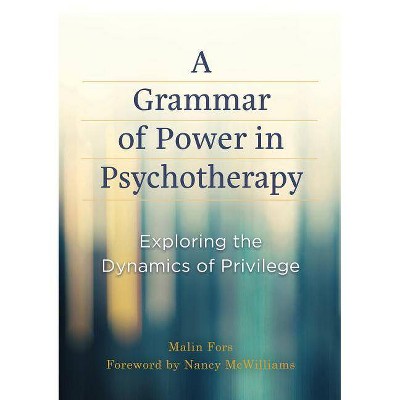 A Grammar of Power in Psychotherapy

Exploring the Dynamics of Privilege

Malin Fors
Foreword by Nancy McWilliams